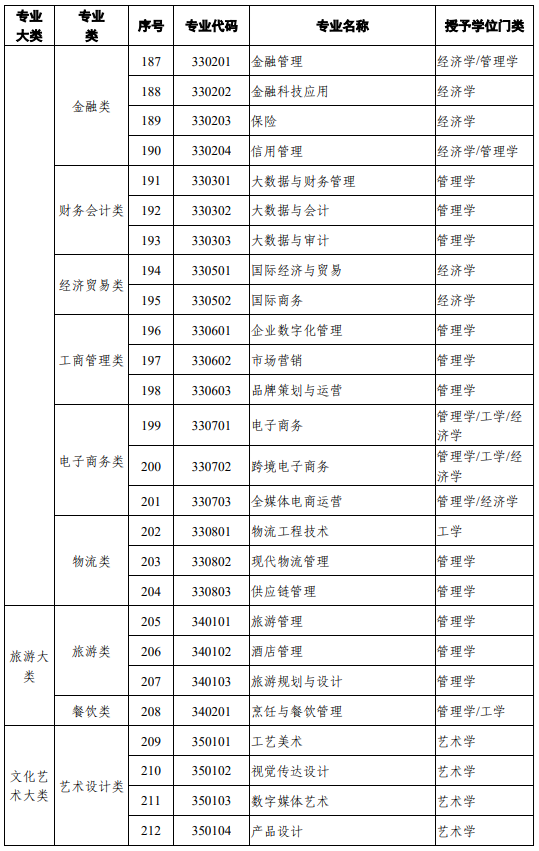 | 专业大类 | 专业类 | 序号 | 专业代码 | 专业名称 | 授予学位门类 |
|---|---|---|---|---|---|
| | 金融类 | 187 | 330201 | 金融管理 | 经济学/管理学 |
| | | 188 | 330202 | 金融科技应用 | 经济学 |
| | | 189 | 330203 | 保险 | 经济学 |
| | | 190 | 330204 | 信用管理 | 经济学/管理学 |
| | 财务会计类 | 191 | 330301 | 大数据与财务管理 | 管理学 |
| | | 192 | 330302 | 大数据与会计 | 管理学 |
| | | 193 | 330303 | 大数据与审计 | 管理学 |
| | 经济贸易类 | 194 | 330501 | 国际经济与贸易 | 经济学 |
| | | 195 | 330502 | 国际商务 | 经济学 |
| | 工商管理类 | 196 | 330601 | 企业数字化管理 | 管理学 |
| | | 197 | 330602 | 市场营销 | 管理学 |
| | | 198 | 330603 | 品牌策划与运营 | 管理学 |
| | 电子商务类 | 199 | 330701 | 电子商务 | 管理学/工学/经济学 |
| | | 200 | 330702 | 跨境电子商务 | 管理学/工学/经济学 |
| | | 201 | 330703 | 全媒体电商运营 | 管理学/经济学 |
| | 物流类 | 202 | 330801 | 物流工程技术 | 工学 |
| | | 203 | 330802 | 现代物流管理 | 管理学 |
| | | 204 | 330803 | 供应链管理 | 管理学 |
| 旅游大类 | 旅游类 | 205 | 340101 | 旅游管理 | 管理学 |
| | | 206 | 340102 | 酒店管理 | 管理学 |
| | | 207 | 340103 | 旅游规划与设计 | 管理学 |
| | 餐饮类 | 208 | 340201 | 烹饪与餐饮管理 | 管理学/工学 |
| 文化艺术大类 | 艺术设计类 | 209 | 350101 | 工艺美术 | 艺术学 |
| | | 210 | 350102 | 视觉传达设计 | 艺术学 |
| | | 211 | 350103 | 数字媒体艺术 | 艺术学 |
| | | 212 | 350104 | 产品设计 | 艺术学 |